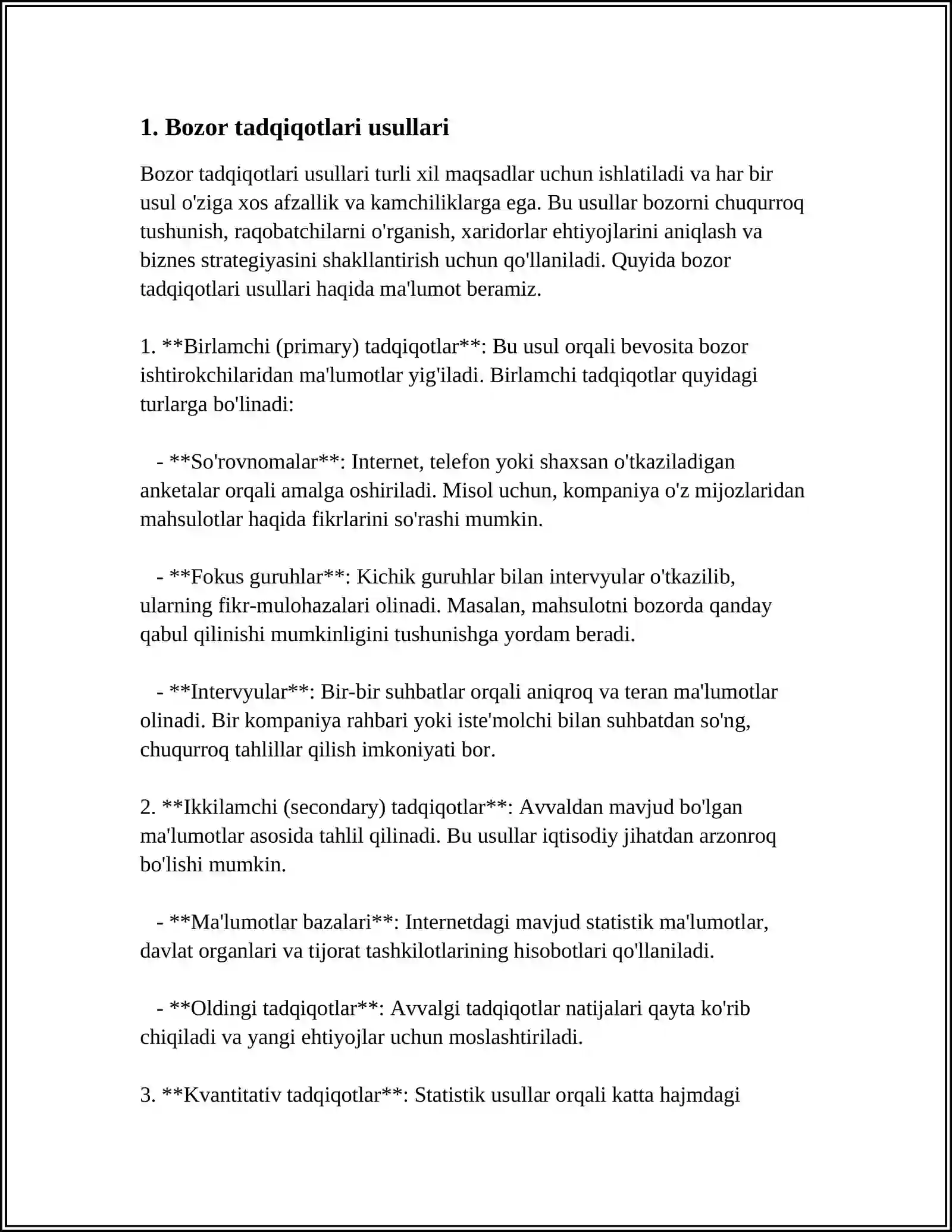 1. Bozor tadqiqotlari usullari

Bozor tadqiqotlari usullari turli xil maqsadlar uchun ishlatiladi va har bir usul o'ziga xos afzallik va kamchiliklarga ega. Bu usullar bozorni chuqurroq tushunish, raqobatchilarni o'rganish, xaridorlar ehtiyojlarini aniqlash va biznes strategiyasini shakllantirish uchun qo'llaniladi. Quyida bozor tadqiqotlari usullari haqida ma'lumot beramiz.

1. **Birlamchi (primary) tadqiqotlar**: Bu usul orqali bevosita bozor ishtirokchilaridan ma'lumotlar yig'iladi. Birlamchi tadqiqotlar quyidagi turlarga bo'linadi:

- **So'rovnomalar**: Internet, telefon yoki shaxsan o'tkaziladigan anketalar orqali amalga oshiriladi. Misol uchun, kompaniya o'z mijozlaridan mahsulotlar haqida fikrlarini so'rashi mumkin.

- **Fokus guruhlar**: Kichik guruhlar bilan intervyular o'tkazilib, ularning fikr-mulohazalari olinadi. Masalan, mahsulotni bozorda qanday qabul qilinishi mumkinligini tushunishga yordam beradi.

- **Intervyular**: Bir-bir suhbatlar orqali aniqroq va teran ma'lumotlar olinadi. Bir kompaniya rahbari yoki iste'molchi bilan suhbatdan so'ng, chuqurroq tahlillar qilish imkoniyati bor.

2. **Ikkilamchi (secondary) tadqiqotlar**: Avvaldan mavjud bo'lgan ma'lumotlar asosida tahlil qilinadi. Bu usullar iqtisodiy jihatdan arzonroq bo'lishi mumkin.

- **Ma'lumotlar bazalari**: Internetdagi mavjud statistik ma'lumotlar, davlat organlari va tijorat tashkilotlarining hisobotlari qo'llaniladi.

- **Oldingi tadqiqotlar**: Avvalgi tadqiqotlar natijalari qayta ko'rib chiqiladi va yangi ehtiyojlar uchun moslashtiriladi.

3. **Kvantitativ tadqiqotlar**: Statistik usullar orqali katta hajmdagi